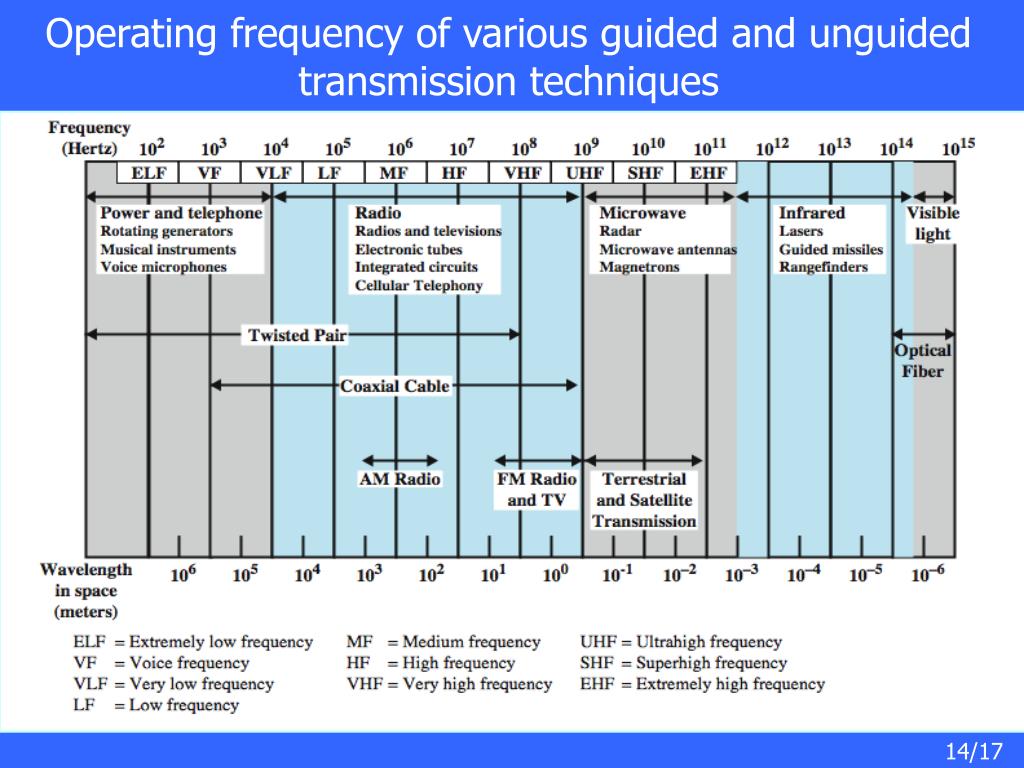 Operating frequency of various guided and unguided transmission techniques

Frequency (Hertz)

$10^2$ $10^3$ $10^4$ $10^5$ $10^6$ $10^7$ $10^8$ $10^9$ $10^{10}$ $10^{11}$ $10^{12}$ $10^{13}$ $10^{14}$ $10^{15}$

ELF VF VLF LF MF HF VHF UHF SHF EHF

Power and telephone
Rotating generators
Musical instruments
Voice microphones

Radio
Radios and televisions
Electronic tubes
Integrated circuits
Cellular Telephony

Microwave
Radar
Microwave antennas
Magnetrons

Infrared
Lasers
Guided missiles
Rangefinders

Visible light

Twisted Pair

Optical Fiber

Coaxial Cable

AM Radio

FM Radio and TV

Terrestrial and Satellite Transmission

Wavelength in space (meters)

$10^6$ $10^5$ $10^4$ $10^3$ $10^2$ $10^1$ $10^0$ $10^{-1}$ $10^{-2}$ $10^{-3}$ $10^{-4}$ $10^{-5}$ $10^{-6}$

ELF = Extremely low frequency
VF = Voice frequency
VLF = Very low frequency
LF = Low frequency

MF = Medium frequency
HF = High frequency
VHF = Very high frequency

UHF = Ultrahigh frequency
SHF = Superhigh frequency
EHF = Extremely high frequency

14/17